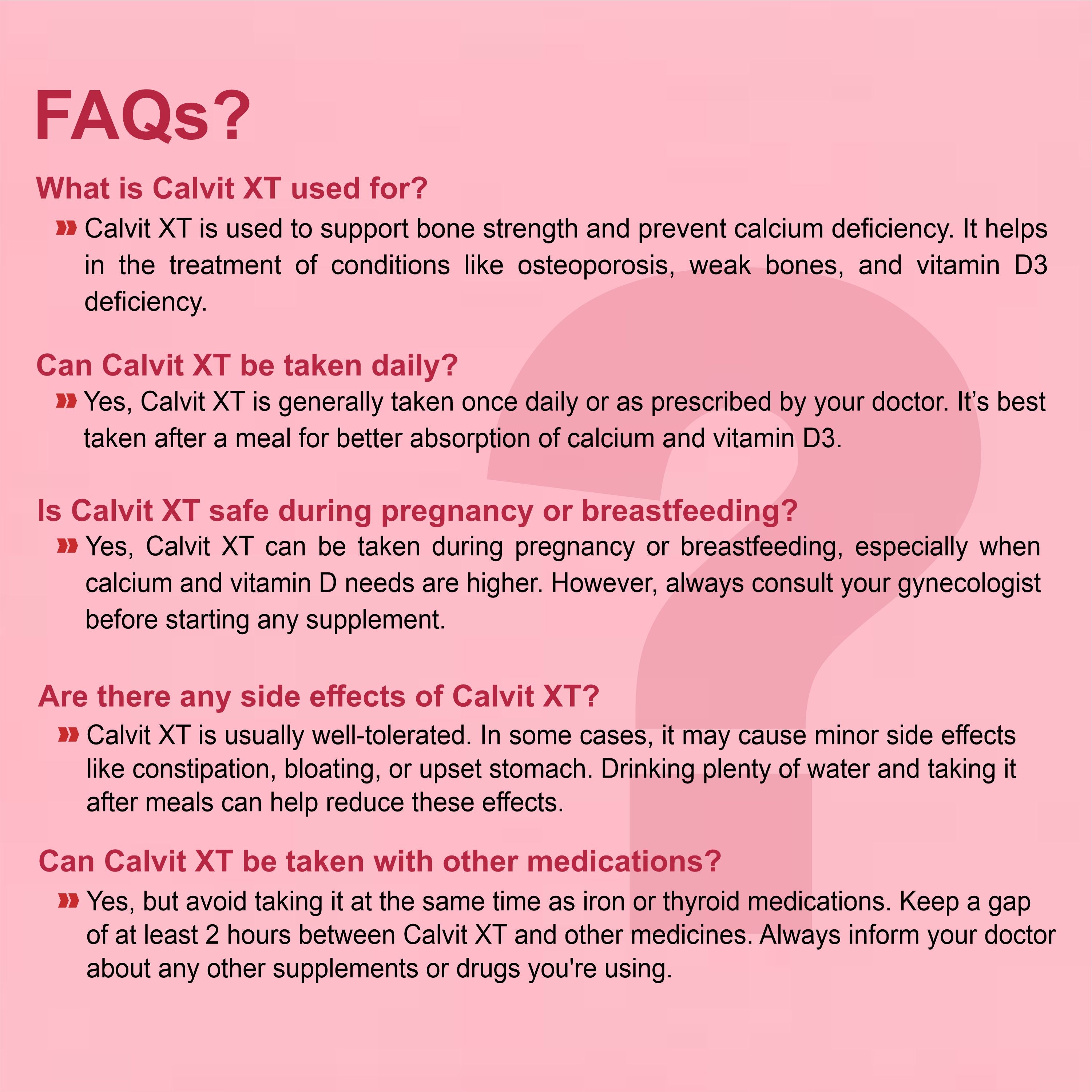 FAQs?

What is Calvit XT used for?

» Calvit XT is used to support bone strength and prevent calcium deficiency. It helps in the treatment of conditions like osteoporosis, weak bones, and vitamin D3 deficiency.

Can Calvit XT be taken daily?

» Yes, Calvit XT is generally taken once daily or as prescribed by your doctor. It's best taken after a meal for better absorption of calcium and vitamin D3.

Is Calvit XT safe during pregnancy or breastfeeding?

» Yes, Calvit XT can be taken during pregnancy or breastfeeding, especially when calcium and vitamin D needs are higher. However, always consult your gynecologist before starting any supplement.

Are there any side effects of Calvit XT?

» Calvit XT is usually well-tolerated. In some cases, it may cause minor side effects like constipation, bloating, or upset stomach. Drinking plenty of water and taking it after meals can help reduce these effects.

Can Calvit XT be taken with other medications?

» Yes, but avoid taking it at the same time as iron or thyroid medications. Keep a gap of at least 2 hours between Calvit XT and other medicines. Always inform your doctor about any other supplements or drugs you're using.